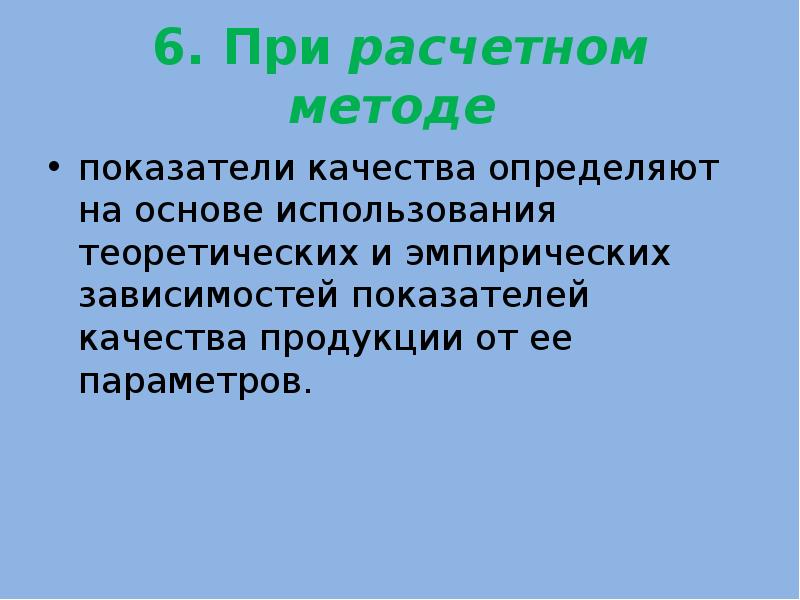 6. При расчетном методе

• показатели качества определяют на основе использования теоретических и эмпирических зависимостей показателей качества продукции от ее параметров.